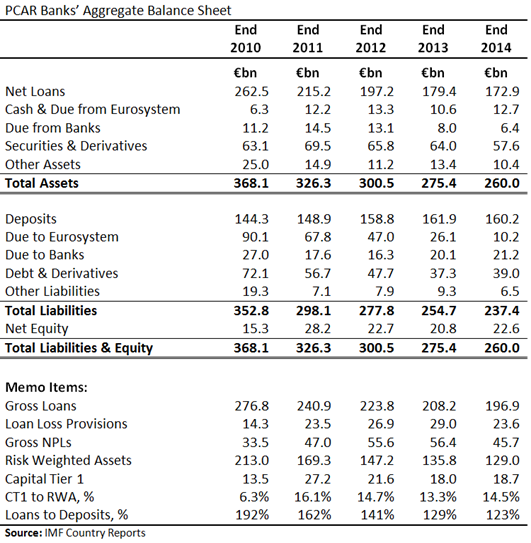 PCAR Banks' Aggregate Balance Sheet

| | End 2010 | End 2011 | End 2012 | End 2013 | End 2014 |
|---|---|---|---|---|---|
| | €bn | €bn | €bn | €bn | €bn |
| Net Loans | 262.5 | 215.2 | 197.2 | 179.4 | 172.9 |
| Cash & Due from Eurosystem | 6.3 | 12.2 | 13.3 | 10.6 | 12.7 |
| Due from Banks | 11.2 | 14.5 | 13.1 | 8.0 | 6.4 |
| Securities & Derivatives | 63.1 | 69.5 | 65.8 | 64.0 | 57.6 |
| Other Assets | 25.0 | 14.9 | 11.2 | 13.4 | 10.4 |
| **Total Assets** | **368.1** | **326.3** | **300.5** | **275.4** | **260.0** |
| Deposits | 144.3 | 148.9 | 158.8 | 161.9 | 160.2 |
| Due to Eurosystem | 90.1 | 67.8 | 47.0 | 26.1 | 10.2 |
| Due to Banks | 27.0 | 17.6 | 16.3 | 20.1 | 21.2 |
| Debt & Derivatives | 72.1 | 56.7 | 47.7 | 37.3 | 39.0 |
| Other Liabilities | 19.3 | 7.1 | 7.9 | 9.3 | 6.5 |
| **Total Liabilities** | **352.8** | **298.1** | **277.8** | **254.7** | **237.4** |
| Net Equity | 15.3 | 28.2 | 22.7 | 20.8 | 22.6 |
| **Total Liabilities & Equity** | **368.1** | **326.3** | **300.5** | **275.4** | **260.0** |
| **Memo Items:** | | | | | |
| Gross Loans | 276.8 | 240.9 | 223.8 | 208.2 | 196.9 |
| Loan Loss Provisions | 14.3 | 23.5 | 26.9 | 29.0 | 23.6 |
| Gross NPLs | 33.5 | 47.0 | 55.6 | 56.4 | 45.7 |
| Risk Weighted Assets | 213.0 | 169.3 | 147.2 | 135.8 | 129.0 |
| Capital Tier 1 | 13.5 | 27.2 | 21.6 | 18.0 | 18.7 |
| CT1 to RWA, % | 6.3% | 16.1% | 14.7% | 13.3% | 14.5% |
| Loans to Deposits, % | 192% | 162% | 141% | 129% | 123% |

**Source:** IMF Country Reports